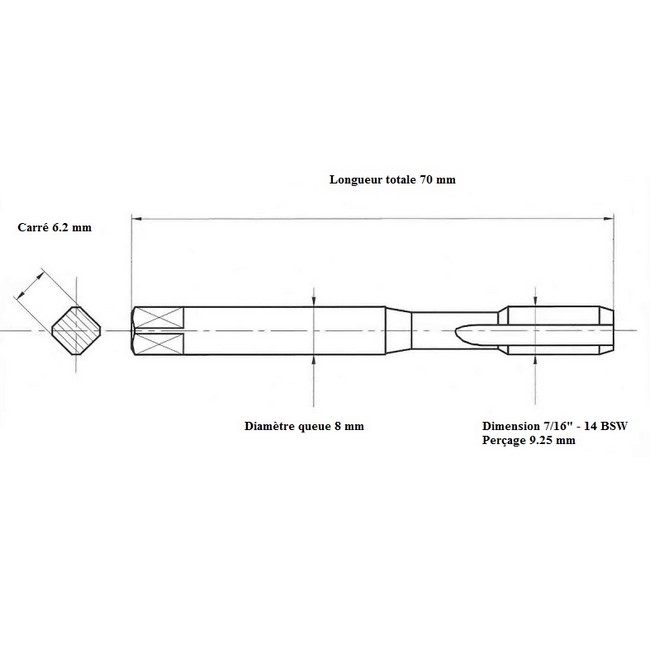 Longueur totale 70 mm

Carré 6.2 mm

Diamètre queue 8 mm

Dimension 7/16" - 14 BSW
Perçage 9.25 mm